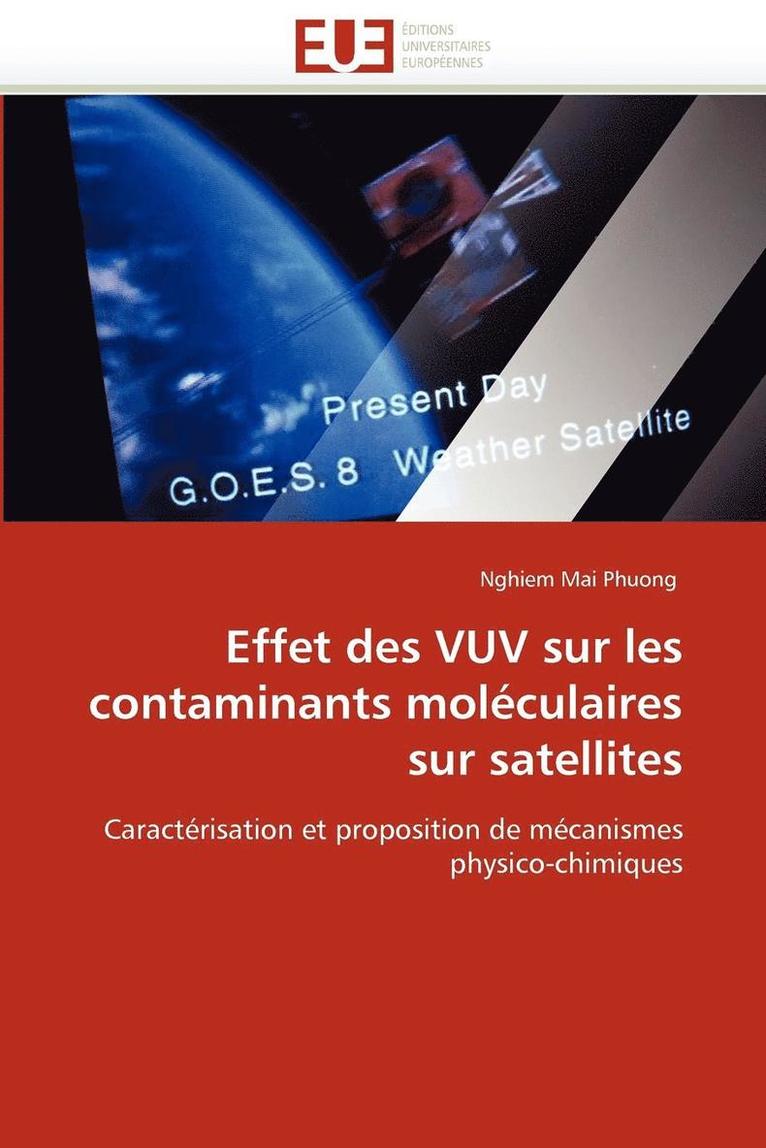 EUE
ÉDITIONS
UNIVERSITAIRES
EUROPÉENNES

Present Day
G.O.E.S. 8 Weather Satellite

Nghiem Mai Phuong

Effet des VUV sur les contaminants moléculaires sur satellites

Caractérisation et proposition de mécanismes physico-chimiques